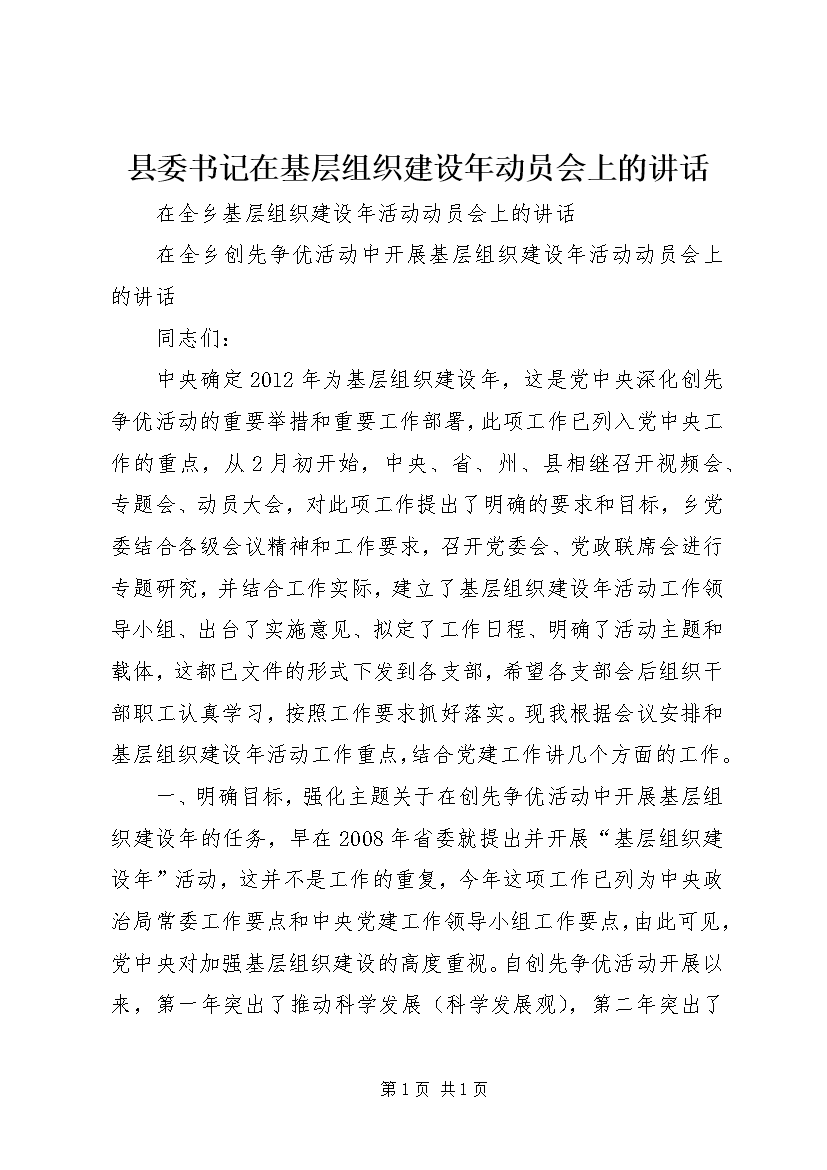 县委书记在基层组织建设年动员会上的讲话

在全乡基层组织建设年活动动员会上的讲话

在全乡创先争优活动中开展基层组织建设年活动动员会上的讲话

同志们：

中央确定2012年为基层组织建设年，这是党中央深化创先争优活动的重要举措和重要工作部署，此项工作已列入党中央工作的重点，从2月初开始，中央、省、州、县相继召开视频会、专题会、动员大会，对此项工作提出了明确的要求和目标，乡党委结合各级会议精神和工作要求，召开党委会、党政联席会进行专题研究，并结合工作实际，建立了基层组织建设年活动工作领导小组、出台了实施意见、拟定了工作日程、明确了活动主题和载体，这都已文件的形式下发到各支部，希望各支部会后组织干部职工认真学习，按照工作要求抓好落实。现我根据会议安排和基层组织建设年活动工作重点，结合党建工作讲几个方面的工作。

一、明确目标，强化主题关于在创先争优活动中开展基层组织建设年的任务，早在2008年省委就提出并开展“基层组织建设年”活动，这并不是工作的重复，今年这项工作已列为中央政治局常委工作要点和中央党建工作领导小组工作要点，由此可见，党中央对加强基层组织建设的高度重视。自创先争优活动开展以来，第一年突出了推动科学发展（科学发展观），第二年突出了

第1页 共1页